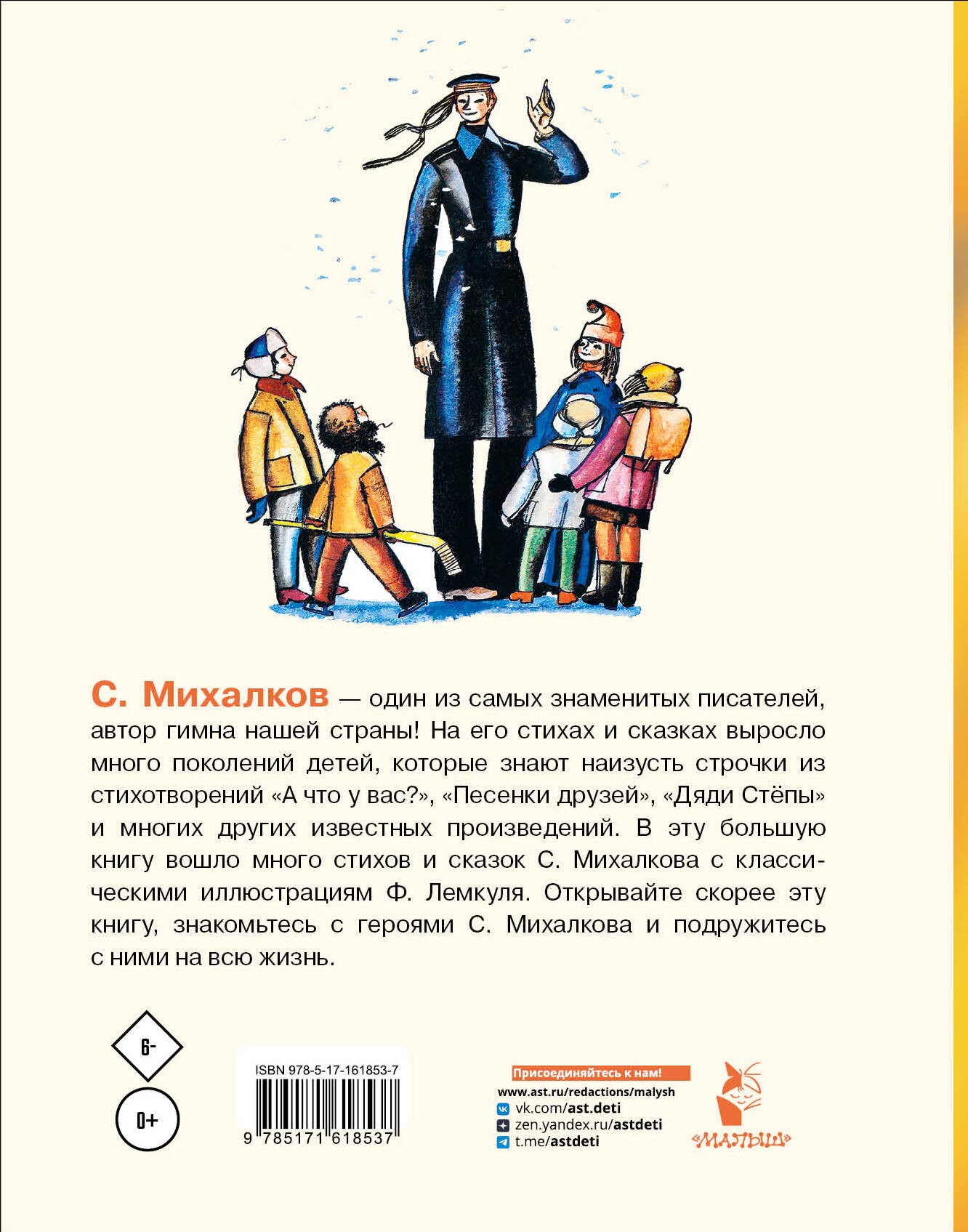 С. Михалков — один из самых знаменитых писателей, автор гимна нашей страны! На его стихах и сказках выросло много поколений детей, которые знают наизусть строчки из стихотворений «А что у вас?», «Песенки друзей», «Дяди Стёпы» и многих других известных произведений. В эту большую книгу вошло много стихов и сказок С. Михалкова с классическими иллюстрациям Ф. Лемкуля. Открывайте скорее эту книгу, знакомьтесь с героями С. Михалкова и подружитесь с ними на всю жизнь.

6-

0+

ISBN 978-5-17-161853-7

9 785171 618537

Присоединяйтесь к нам!
www.ast.ru/redactions/malysh
vk.com/ast.deti
zen.yandex.ru/astdeti
t.me/astdeti

«МАЛЫШ»